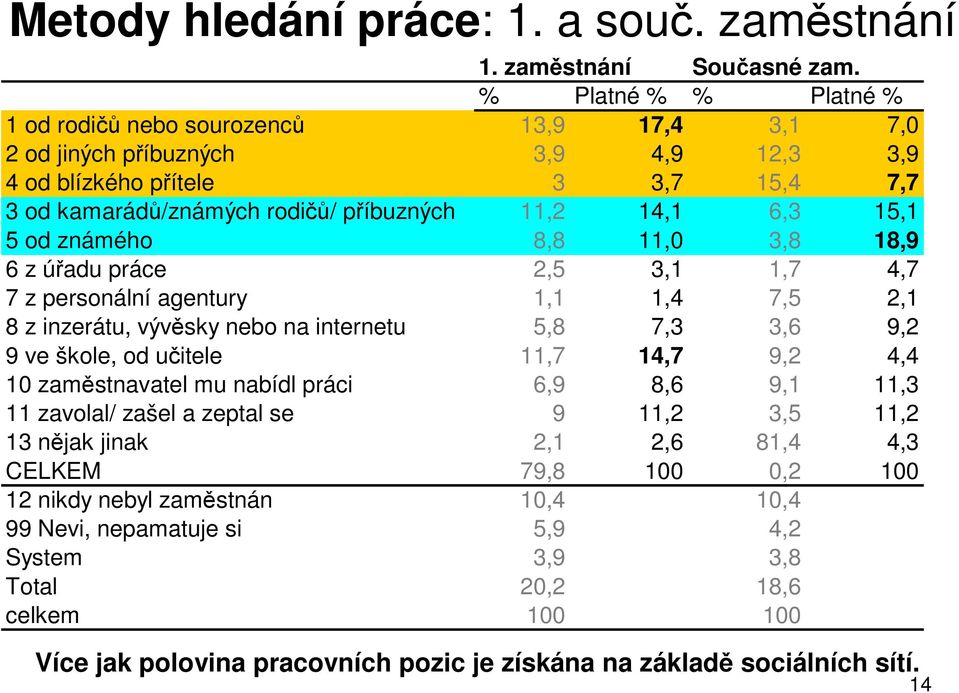 **Metody hledání práce**: 1. a souč. zaměstnání

| | 1. zaměstnání | | Současné zam. | |
|---|---|---|---|---|
| | % | Platné % | % | Platné % |
| 1 od rodičů nebo sourozenců | 13,9 | **17,4** | 3,1 | 7,0 |
| 2 od jiných příbuzných | 3,9 | 4,9 | 12,3 | 3,9 |
| 4 od blízkého přítele | 3 | 3,7 | 15,4 | **7,7** |
| 3 od kamarádů/známých rodičů/ příbuzných | 11,2 | 14,1 | 6,3 | 15,1 |
| 5 od známého | 8,8 | 11,0 | 3,8 | **18,9** |
| 6 z úřadu práce | 2,5 | 3,1 | 1,7 | 4,7 |
| 7 z personální agentury | 1,1 | 1,4 | 7,5 | 2,1 |
| 8 z inzerátu, vývěsky nebo na internetu | 5,8 | 7,3 | 3,6 | 9,2 |
| 9 ve škole, od učitele | 11,7 | **14,7** | 9,2 | 4,4 |
| 10 zaměstnavatel mu nabídl práci | 6,9 | 8,6 | 9,1 | 11,3 |
| 11 zavolal/ zašel a zeptal se | 9 | 11,2 | 3,5 | 11,2 |
| 13 nějak jinak | 2,1 | 2,6 | 81,4 | 4,3 |
| CELKEM | 79,8 | 100 | 0,2 | 100 |
| 12 nikdy nebyl zaměstnán | 10,4 | | 10,4 | |
| 99 Nevi, nepamatuje si | 5,9 | | 4,2 | |
| System | 3,9 | | 3,8 | |
| Total | 20,2 | | 18,6 | |
| celkem | 100 | | 100 | |

**Více jak polovina pracovních pozic je získána na základě sociálních sítí.**

14